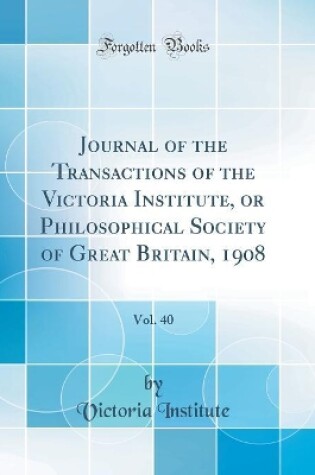 Forgotten Books

Journal of the Transactions of the Victoria Institute, or Philosophical Society of Great Britain, 1908

Vol. 40

by
Victoria Institute